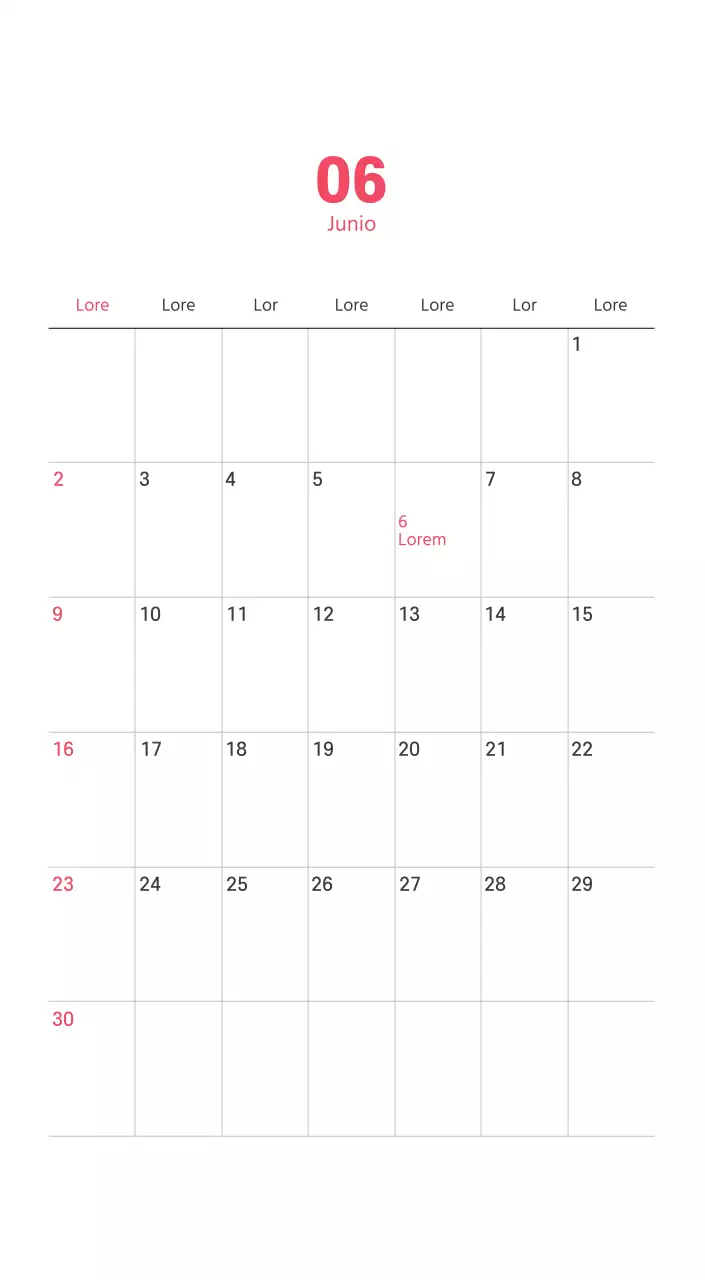 06
Junio

| Lore | Lore | Lor | Lore | Lore | Lor | Lore |
|---|---|---|---|---|---|---|
| | | | | | | 1 |
| 2 | 3 | 4 | 5 | 6 Lorem | 7 | 8 |
| 9 | 10 | 11 | 12 | 13 | 14 | 15 |
| 16 | 17 | 18 | 19 | 20 | 21 | 22 |
| 23 | 24 | 25 | 26 | 27 | 28 | 29 |
| 30 | | | | | | |